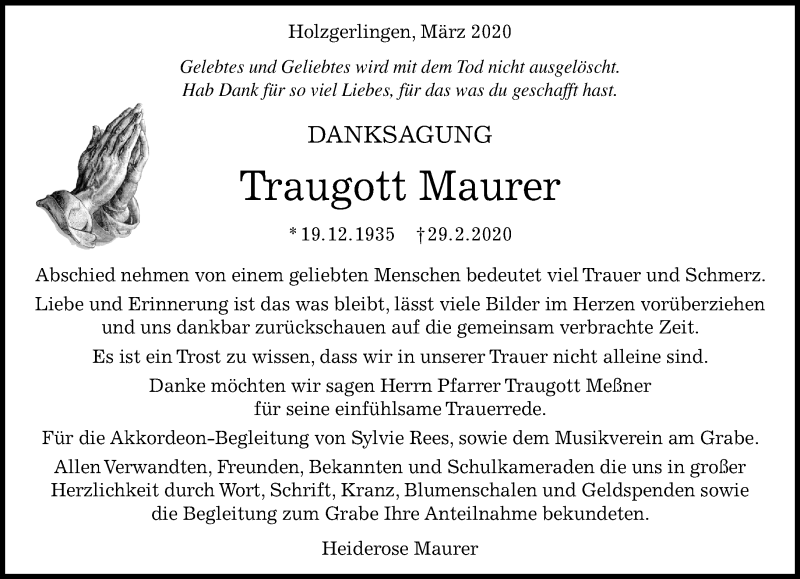 Holzgerlingen, März 2020

Gelebtes und Geliebtes wird mit dem Tod nicht ausgelöscht. Hab Dank für so viel Liebes, für das was du geschafft hast.

DANKSAGUNG

Traugott Maurer

* 19.12.1935 † 29.2.2020

Abschied nehmen von einem geliebten Menschen bedeutet viel Trauer und Schmerz.

Liebe und Erinnerung ist das was bleibt, lässt viele Bilder im Herzen vorüberziehen und uns dankbar zurückschauen auf die gemeinsam verbrachte Zeit.

Es ist ein Trost zu wissen, dass wir in unserer Trauer nicht alleine sind.

Danke möchten wir sagen Herrn Pfarrer Traugott Meßner für seine einfühlsame Trauerrede.

Für die Akkordeon-Begleitung von Sylvie Rees, sowie dem Musikverein am Grabe.

Allen Verwandten, Freunden, Bekannten und Schulkameraden die uns in großer Herzlichkeit durch Wort, Schrift, Kranz, Blumenschalen und Geldspenden sowie die Begleitung zum Grabe Ihre Anteilnahme bekundeten.

Heiderose Maurer